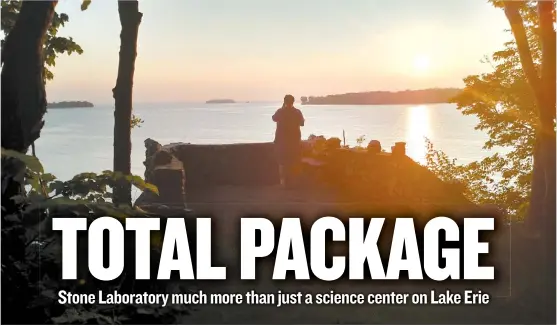 TOTAL PACKAGE

Stone Laboratory much more than just a science center on Lake Erie